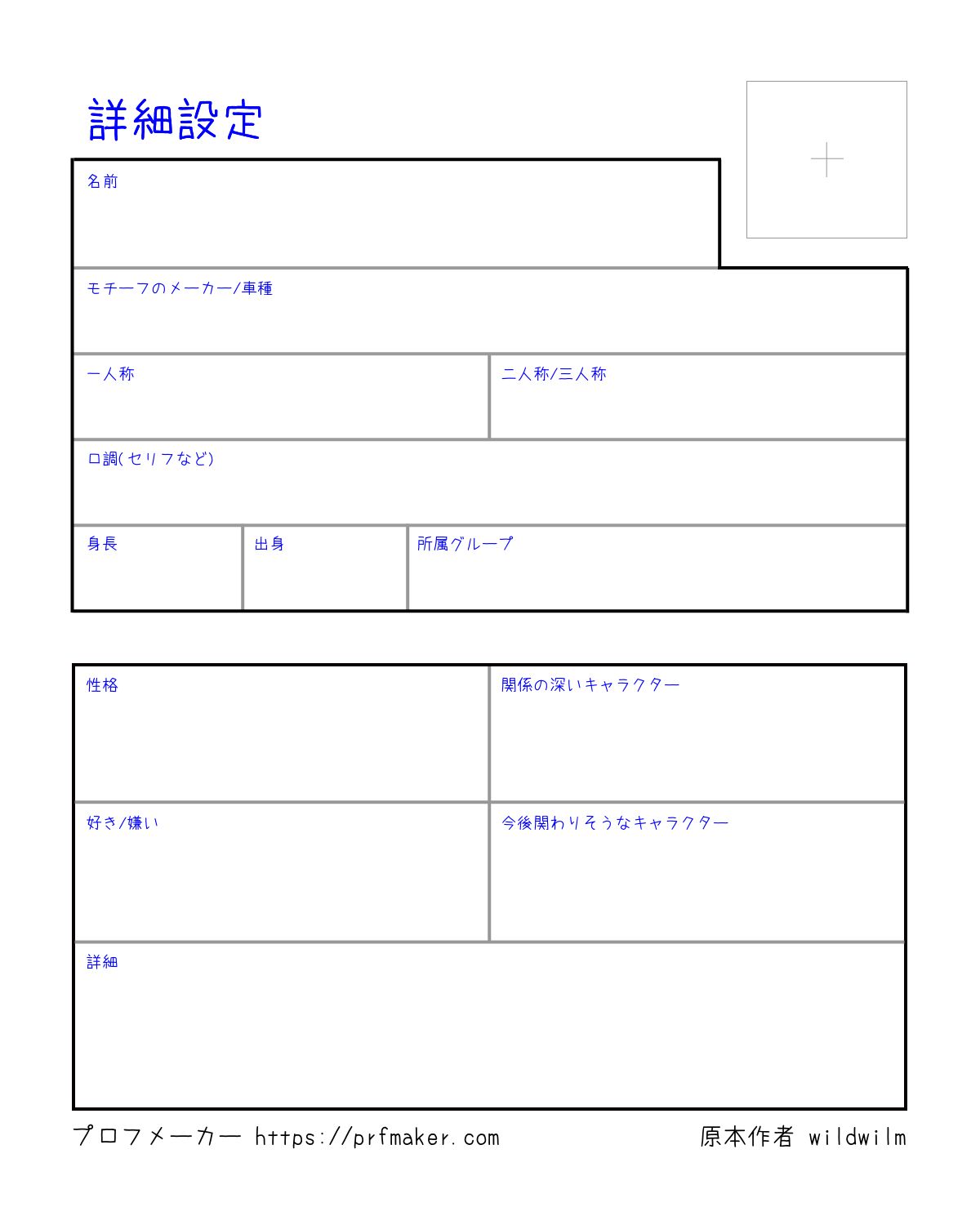 詳細設定

名前

モチーフのメーカー/車種

一人称

二人称/三人称

口調(セリフなど)

身長

出身

所属グループ

性格

関係の深いキャラクター

好き/嫌い

今後関わりそうなキャラクター

詳細

プロフメーカー https://prfmaker.com

原本作者 wildwilm